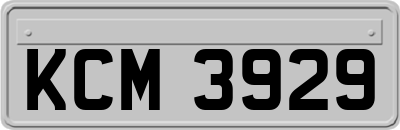 KCM 3929